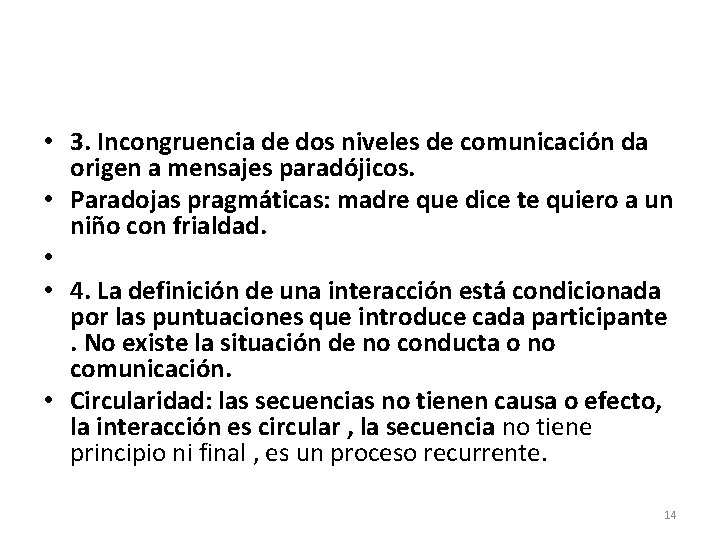 • 3. Incongruencia de dos niveles de comunicación da origen a mensajes paradójicos.
• Paradojas pragmáticas: madre que dice te quiero a un niño con frialdad.
•
• 4. La definición de una interacción está condicionada por las puntuaciones que introduce cada participante . No existe la situación de no conducta o no comunicación.
• Circularidad: las secuencias no tienen causa o efecto, la interacción es circular , la secuencia no tiene principio ni final , es un proceso recurrente.

14